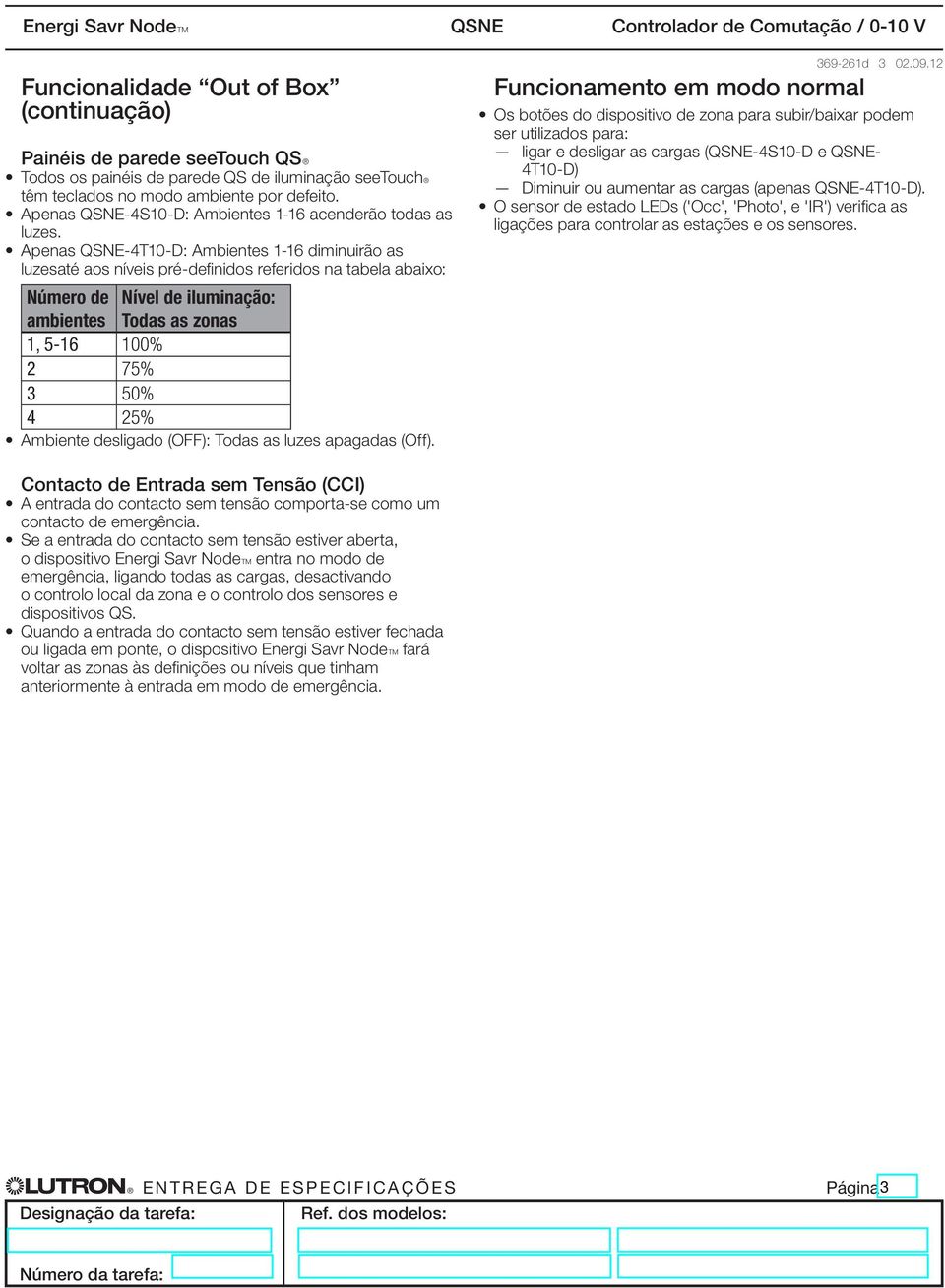 Energi Savr Node™ QSNE Controlador de Comutação / 0-10 V

369-261d 3 02.09.12

Funcionalidade “Out of Box” (continuação)

Painéis de parede seeTouch QS®

• Todos os painéis de parede QS de iluminação seeTouch® têm teclados no modo ambiente por defeito.
• Apenas QSNE-4S10-D: Ambientes 1-16 acenderão todas as luzes.
• Apenas QSNE-4T10-D: Ambientes 1-16 diminuirão as luzesaté aos níveis pré-definidos referidos na tabela abaixo:

| Número de ambientes | Nível de iluminação: Todas as zonas |
|---|---|
| 1, 5-16 | 100% |
| 2 | 75% |
| 3 | 50% |
| 4 | 25% |

• Ambiente desligado (OFF): Todas as luzes apagadas (Off).

Contacto de Entrada sem Tensão (CCI)

• A entrada do contacto sem tensão comporta-se como um contacto de emergência.
• Se a entrada do contacto sem tensão estiver aberta, o dispositivo Energi Savr Node™ entra no modo de emergência, ligando todas as cargas, desactivando o controlo local da zona e o controlo dos sensores e dispositivos QS.
• Quando a entrada do contacto sem tensão estiver fechada ou ligada em ponte, o dispositivo Energi Savr Node™ fará voltar as zonas às definições ou níveis que tinham anteriormente à entrada em modo de emergência.

Funcionamento em modo normal

• Os botões do dispositivo de zona para subir/baixar podem ser utilizados para:
— ligar e desligar as cargas (QSNE-4S10-D e QSNE-4T10-D)
— Diminuir ou aumentar as cargas (apenas QSNE-4T10-D).
• O sensor de estado LEDs ('Occ', 'Photo', e 'IR') verifica as ligações para controlar as estações e os sensores.

LUTRON® ENTREGA DE ESPECIFICAÇÕES Página 3

Designação da tarefa: Ref. dos modelos:

Número da tarefa: